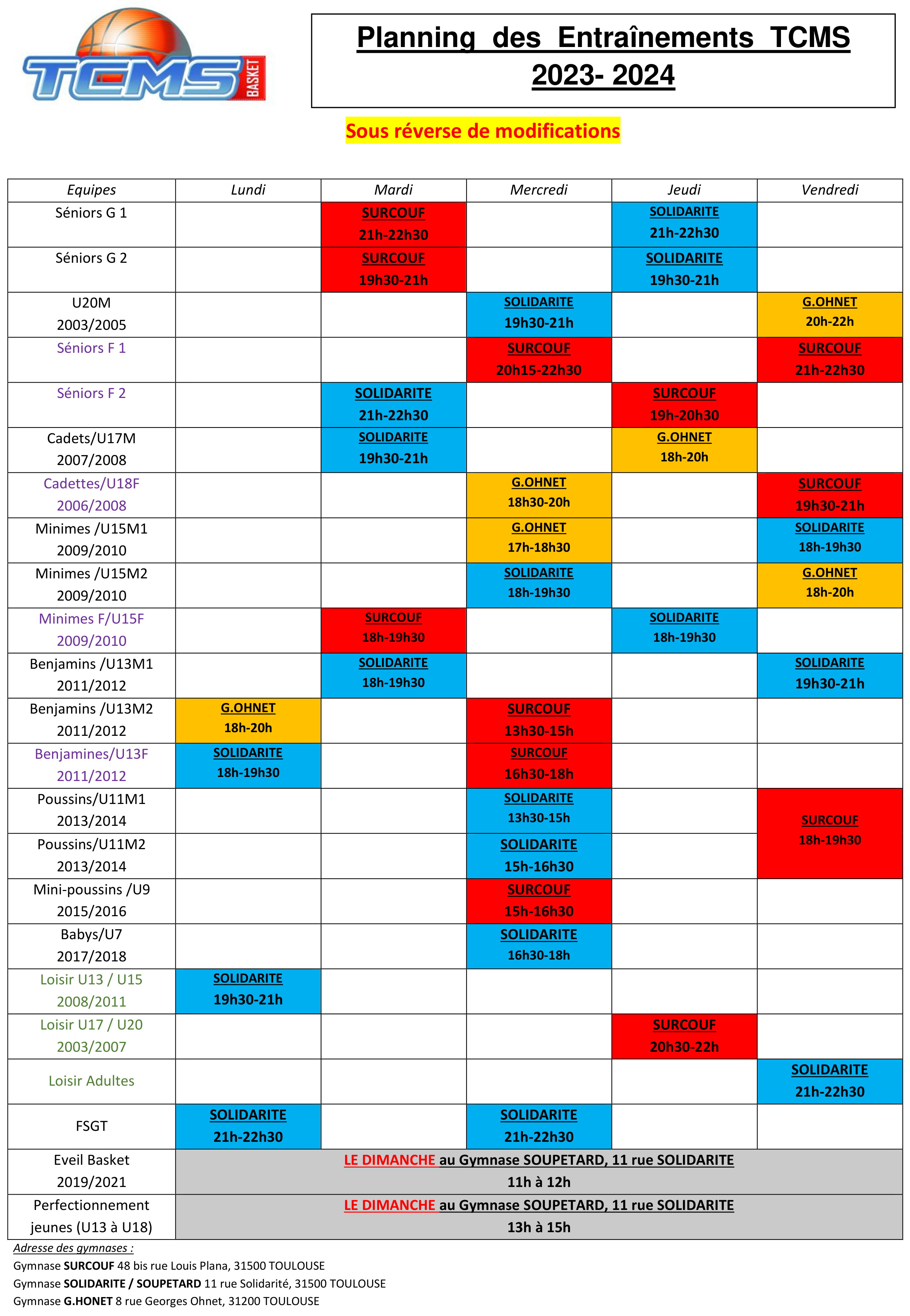 TCMS BASKET

Planning des Entraînements TCMS 2023- 2024

Sous réverse de modifications

| Equipes | Lundi | Mardi | Mercredi | Jeudi | Vendredi |
|---|---|---|---|---|---|
| Séniors G 1 | | SURCOUF 21h-22h30 | | SOLIDARITE 21h-22h30 | |
| Séniors G 2 | | SURCOUF 19h30-21h | | SOLIDARITE 19h30-21h | |
| U20M 2003/2005 | | | SOLIDARITE 19h30-21h | | G.OHNET 20h-22h |
| Séniors F 1 | | | SURCOUF 20h15-22h30 | | SURCOUF 21h-22h30 |
| Séniors F 2 | | SOLIDARITE 21h-22h30 | | SURCOUF 19h-20h30 | |
| Cadets/U17M 2007/2008 | | SOLIDARITE 19h30-21h | | G.OHNET 18h-20h | |
| Cadettes/U18F 2006/2008 | | | G.OHNET 18h30-20h | | SURCOUF 19h30-21h |
| Minimes /U15M1 2009/2010 | | | G.OHNET 17h-18h30 | | SOLIDARITE 18h-19h30 |
| Minimes /U15M2 2009/2010 | | | SOLIDARITE 18h-19h30 | | G.OHNET 18h-20h |
| Minimes F/U15F 2009/2010 | | SURCOUF 18h-19h30 | | SOLIDARITE 18h-19h30 | |
| Benjamins /U13M1 2011/2012 | | SOLIDARITE 18h-19h30 | | | SOLIDARITE 19h30-21h |
| Benjamins /U13M2 2011/2012 | G.OHNET 18h-20h | | SURCOUF 13h30-15h | | |
| Benjamines/U13F 2011/2012 | SOLIDARITE 18h-19h30 | | SURCOUF 16h30-18h | | |
| Poussins/U11M1 2013/2014 | | | SOLIDARITE 13h30-15h | | SURCOUF 18h-19h30 |
| Poussins/U11M2 2013/2014 | | | SOLIDARITE 15h-16h30 | | |
| Mini-poussins /U9 2015/2016 | | | SURCOUF 15h-16h30 | | |
| Babys/U7 2017/2018 | | | SOLIDARITE 16h30-18h | | |
| Loisir U13 / U15 2008/2011 | SOLIDARITE 19h30-21h | | | | |
| Loisir U17 / U20 2003/2007 | | | | SURCOUF 20h30-22h | |
| Loisir Adultes | | | | | SOLIDARITE 21h-22h30 |
| FSGT | SOLIDARITE 21h-22h30 | | SOLIDARITE 21h-22h30 | | |
| Eveil Basket 2019/2021 | LE DIMANCHE au Gymnase SOUPETARD, 11 rue SOLIDARITE 11h à 12h | | | | |
| Perfectionnement jeunes (U13 à U18) | LE DIMANCHE au Gymnase SOUPETARD, 11 rue SOLIDARITE 13h à 15h | | | | |

Adresse des gymnases :
Gymnase SURCOUF 48 bis rue Louis Plana, 31500 TOULOUSE
Gymnase SOLIDARITE / SOUPETARD 11 rue Solidarité, 31500 TOULOUSE
Gymnase G.HONET 8 rue Georges Ohnet, 31200 TOULOUSE